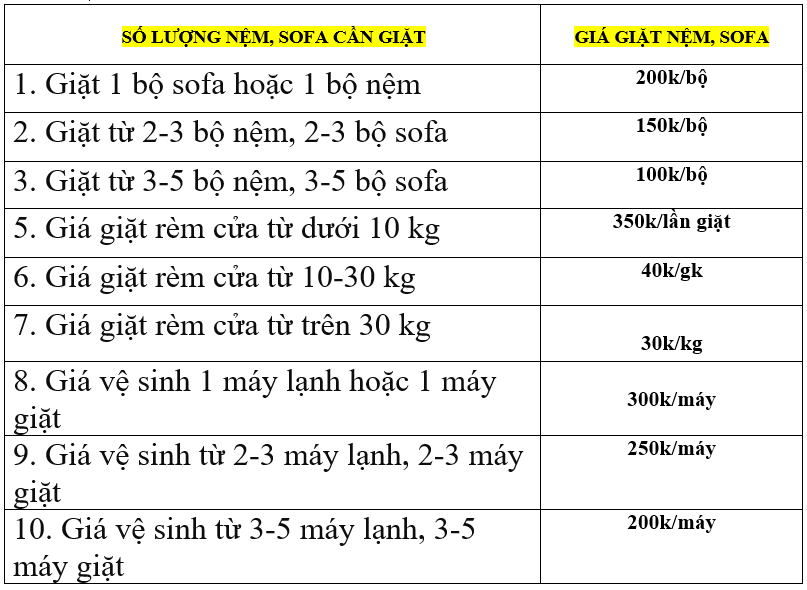 | SỐ LƯỢNG NỆM, SOFA CẦN GIẶT | GIÁ GIẶT NỆM, SOFA |
|---|---|
| 1. Giặt 1 bộ sofa hoặc 1 bộ nệm | 200k/bộ |
| 2. Giặt từ 2-3 bộ nệm, 2-3 bộ sofa | 150k/bộ |
| 3. Giặt từ 3-5 bộ nệm, 3-5 bộ sofa | 100k/bộ |
| 5. Giá giặt rèm cửa từ dưới 10 kg | 350k/lần giặt |
| 6. Giá giặt rèm cửa từ 10-30 kg | 40k/gk |
| 7. Giá giặt rèm cửa từ trên 30 kg | 30k/kg |
| 8. Giá vệ sinh 1 máy lạnh hoặc 1 máy giặt | 300k/máy |
| 9. Giá vệ sinh từ 2-3 máy lạnh, 2-3 máy giặt | 250k/máy |
| 10. Giá vệ sinh từ 3-5 máy lạnh, 3-5 máy giặt | 200k/máy |